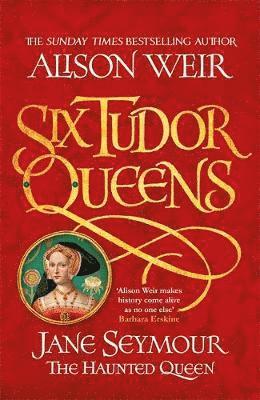 THE SUNDAY TIMES BESTSELLING AUTHOR
ALISON WEIR

SIX TUDOR QUEENS

'Alison Weir makes history come alive as no one else'
Barbara Erskine

JANE SEYMOUR
THE HAUNTED QUEEN